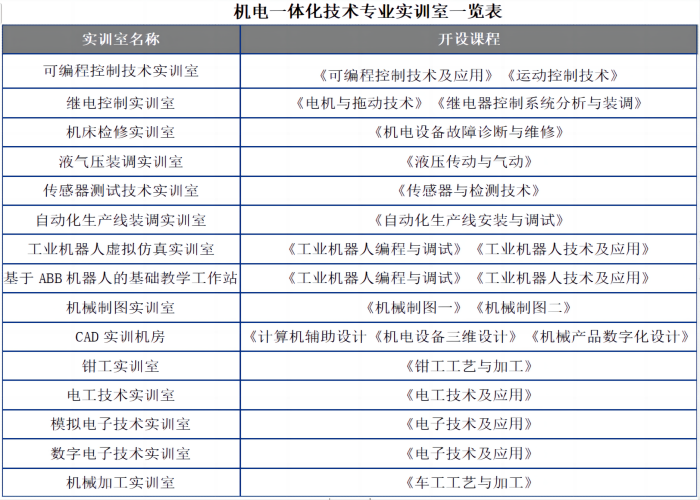 机电一体化技术专业实训室一览表

| 实训室名称 | 开设课程 |
|---|---|
| 可编程控制技术实训室 | 《可编程控制技术及应用》《运动控制技术》 |
| 继电控制实训室 | 《电机与拖动技术》《继电器控制系统分析与装调》 |
| 机床检修实训室 | 《机电设备故障诊断与维修》 |
| 液气压装调实训室 | 《液压传动与气动》 |
| 传感器测试技术实训室 | 《传感器与检测技术》 |
| 自动化生产线装调实训室 | 《自动化生产线安装与调试》 |
| 工业机器人虚拟仿真实训室 | 《工业机器人编程与调试》《工业机器人技术及应用》 |
| 基于 ABB 机器人的基础教学工作站 | 《工业机器人编程与调试》《工业机器人技术及应用》 |
| 机械制图实训室 | 《机械制图一》《机械制图二》 |
| CAD 实训机房 | 《计算机辅助设计《机电设备三维设计》《机械产品数字化设计》 |
| 钳工实训室 | 《钳工工艺与加工》 |
| 电工技术实训室 | 《电工技术及应用》 |
| 模拟电子技术实训室 | 《电子技术及应用》 |
| 数字电子技术实训室 | 《电子技术及应用》 |
| 机械加工实训室 | 《车工工艺与加工》 |